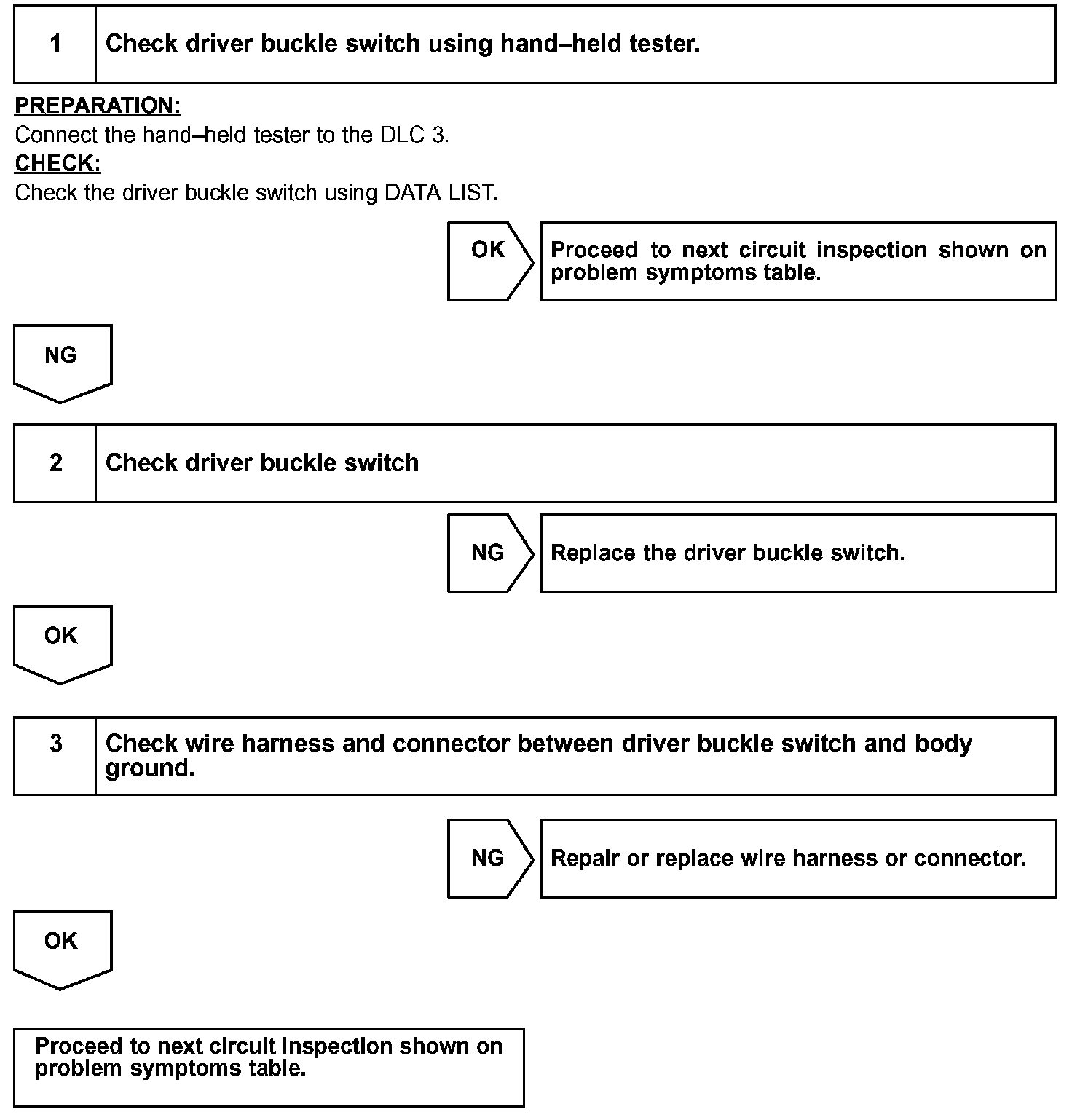 1 Check driver buckle switch using hand–held tester.

PREPARATION:
Connect the hand–held tester to the DLC 3.
CHECK:
Check the driver buckle switch using DATA LIST.

OK

Proceed to next circuit inspection shown on problem symptoms table.

NG

2 Check driver buckle switch

NG

Replace the driver buckle switch.

OK

3 Check wire harness and connector between driver buckle switch and body ground.

NG

Repair or replace wire harness or connector.

OK

Proceed to next circuit inspection shown on problem symptoms table.